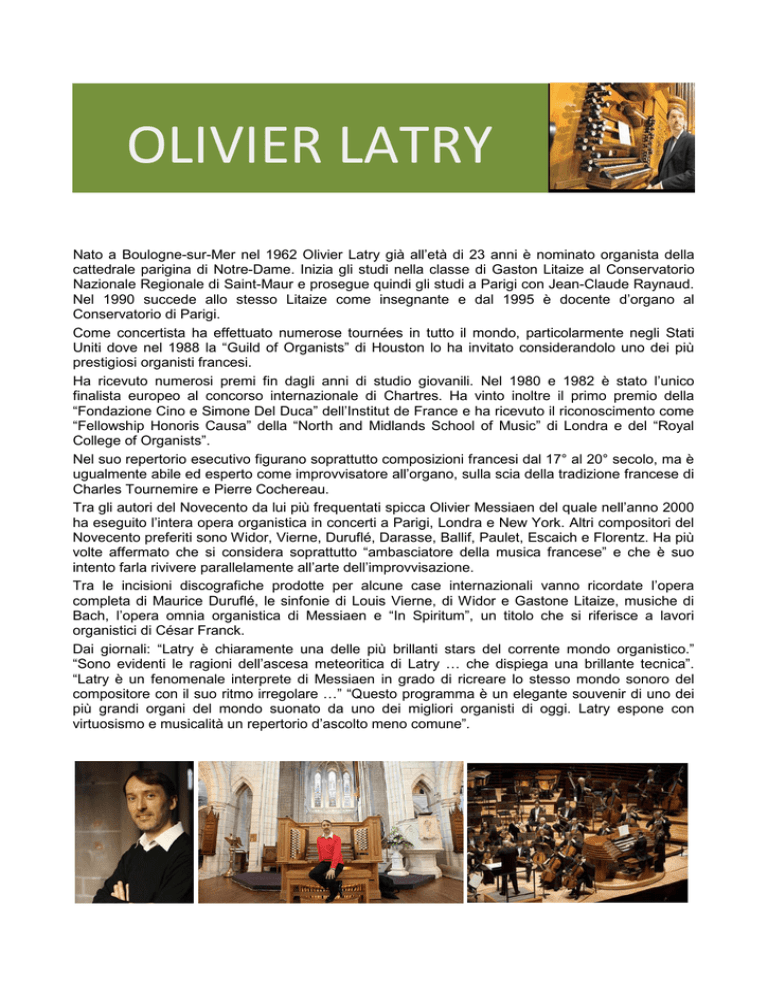 OLIVIER LATRY

Nato a Boulogne-sur-Mer nel 1962 Olivier Latry già all'età di 23 anni è nominato organista della cattedrale parigina di Notre-Dame. Inizia gli studi nella classe di Gaston Litaize al Conservatorio Nazionale Regionale di Saint-Maur e prosegue quindi gli studi a Parigi con Jean-Claude Raynaud. Nel 1990 succede allo stesso Litaize come insegnante e dal 1995 è docente d'organo al Conservatorio di Parigi.

Come concertista ha effettuato numerose tournées in tutto il mondo, particolarmente negli Stati Uniti dove nel 1988 la "Guild of Organists" di Houston lo ha invitato considerandolo uno dei più prestigiosi organisti francesi.

Ha ricevuto numerosi premi fin dagli anni di studio giovanili. Nel 1980 e 1982 è stato l'unico finalista europeo al concorso internazionale di Chartres. Ha vinto inoltre il primo premio della "Fondazione Cino e Simone Del Duca" dell'Institut de France e ha ricevuto il riconoscimento come "Fellowship Honoris Causa" della "North and Midlands School of Music" di Londra e del "Royal College of Organists".

Nel suo repertorio esecutivo figurano soprattutto composizioni francesi dal 17° al 20° secolo, ma è ugualmente abile ed esperto come improvvisatore all'organo, sulla scia della tradizione francese di Charles Tournemire e Pierre Cochereau.

Tra gli autori del Novecento da lui più frequentati spicca Olivier Messiaen del quale nell'anno 2000 ha eseguito l'intera opera organistica in concerti a Parigi, Londra e New York. Altri compositori del Novecento preferiti sono Widor, Vierne, Duruflé, Darasse, Ballif, Paulet, Escaich e Florentz. Ha più volte affermato che si considera soprattutto "ambasciatore della musica francese" e che è suo intento farla rivivere parallelamente all'arte dell'improvvisazione.

Tra le incisioni discografiche prodotte per alcune case internazionali vanno ricordate l'opera completa di Maurice Duruflé, le sinfonie di Louis Vierne, di Widor e Gastone Litaize, musiche di Bach, l'opera omnia organistica di Messiaen e "In Spiritum", un titolo che si riferisce a lavori organistici di César Franck.

Dai giornali: "Latry è chiaramente una delle più brillanti stars del corrente mondo organistico." "Sono evidenti le ragioni dell'ascesa meteoritica di Latry … che dispiega una brillante tecnica". "Latry è un fenomenale interprete di Messiaen in grado di ricreare lo stesso mondo sonoro del compositore con il suo ritmo irregolare …" "Questo programma è un elegante souvenir di uno dei più grandi organi del mondo suonato da uno dei migliori organisti di oggi. Latry espone con virtuosismo e musicalità un repertorio d'ascolto meno comune".